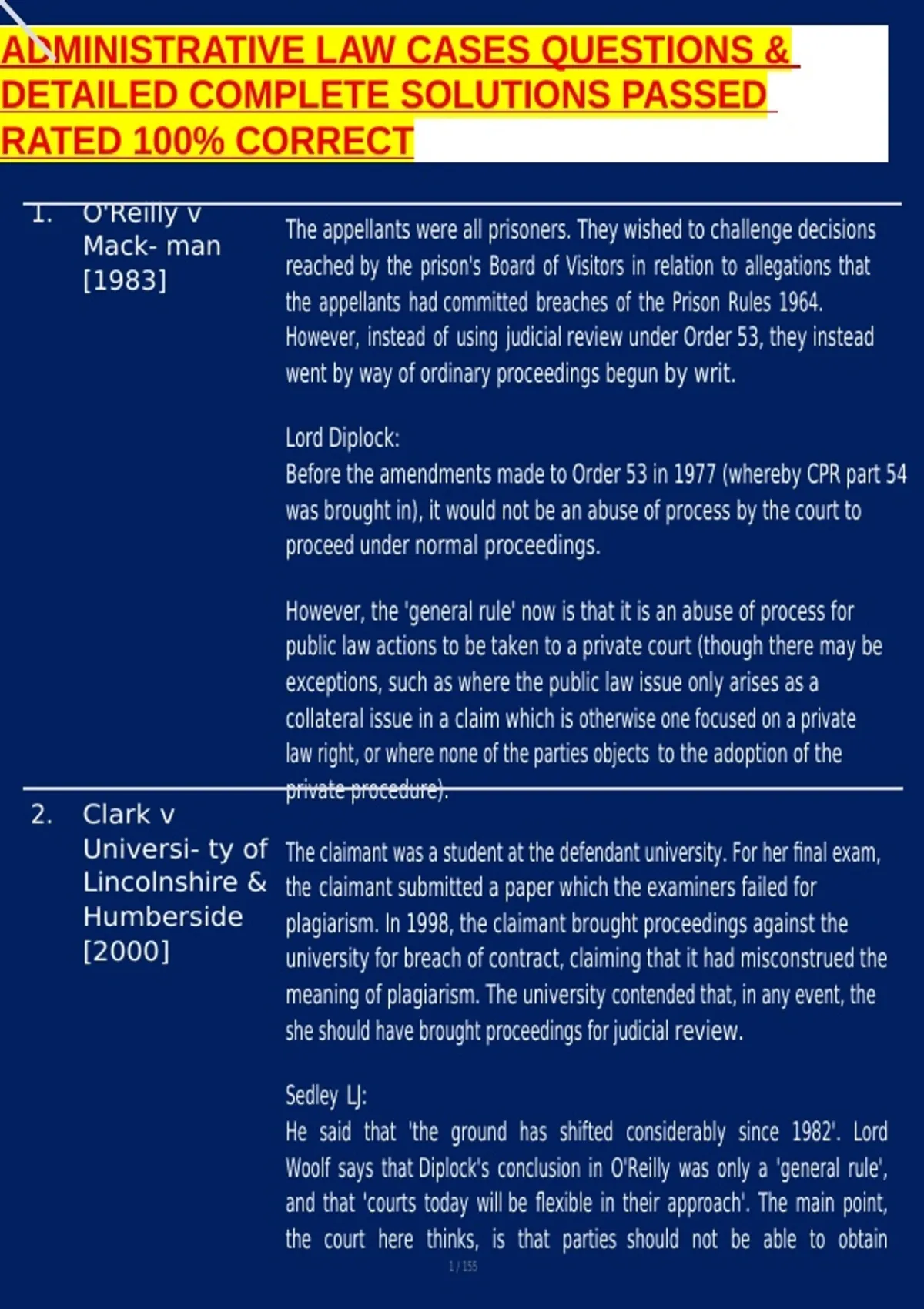 ADMINISTRATIVE LAW CASES QUESTIONS & DETAILED COMPLETE SOLUTIONS PASSED RATED 100% CORRECT

1. O'Reilly v Mack- man [1983]

The appellants were all prisoners. They wished to challenge decisions reached by the prison's Board of Visitors in relation to allegations that the appellants had committed breaches of the Prison Rules 1964. However, instead of using judicial review under Order 53, they instead went by way of ordinary proceedings begun by writ.

Lord Diplock:
Before the amendments made to Order 53 in 1977 (whereby CPR part 54 was brought in), it would not be an abuse of process by the court to proceed under normal proceedings.

However, the 'general rule' now is that it is an abuse of process for public law actions to be taken to a private court (though there may be exceptions, such as where the public law issue only arises as a collateral issue in a claim which is otherwise one focused on a private law right, or where none of the parties objects to the adoption of the private procedure).

2. Clark v Universi- ty of Lincolnshire & Humberside [2000]

The claimant was a student at the defendant university. For her final exam, the claimant submitted a paper which the examiners failed for plagiarism. In 1998, the claimant brought proceedings against the university for breach of contract, claiming that it had misconstrued the meaning of plagiarism. The university contended that, in any event, the she should have brought proceedings for judicial review.

Sedley LJ:
He said that 'the ground has shifted considerably since 1982'. Lord Woolf says that Diplock's conclusion in O'Reilly was only a 'general rule', and that 'courts today will be flexible in their approach'. The main point, the court here thinks, is that parties should not be able to obtain

1 / 155